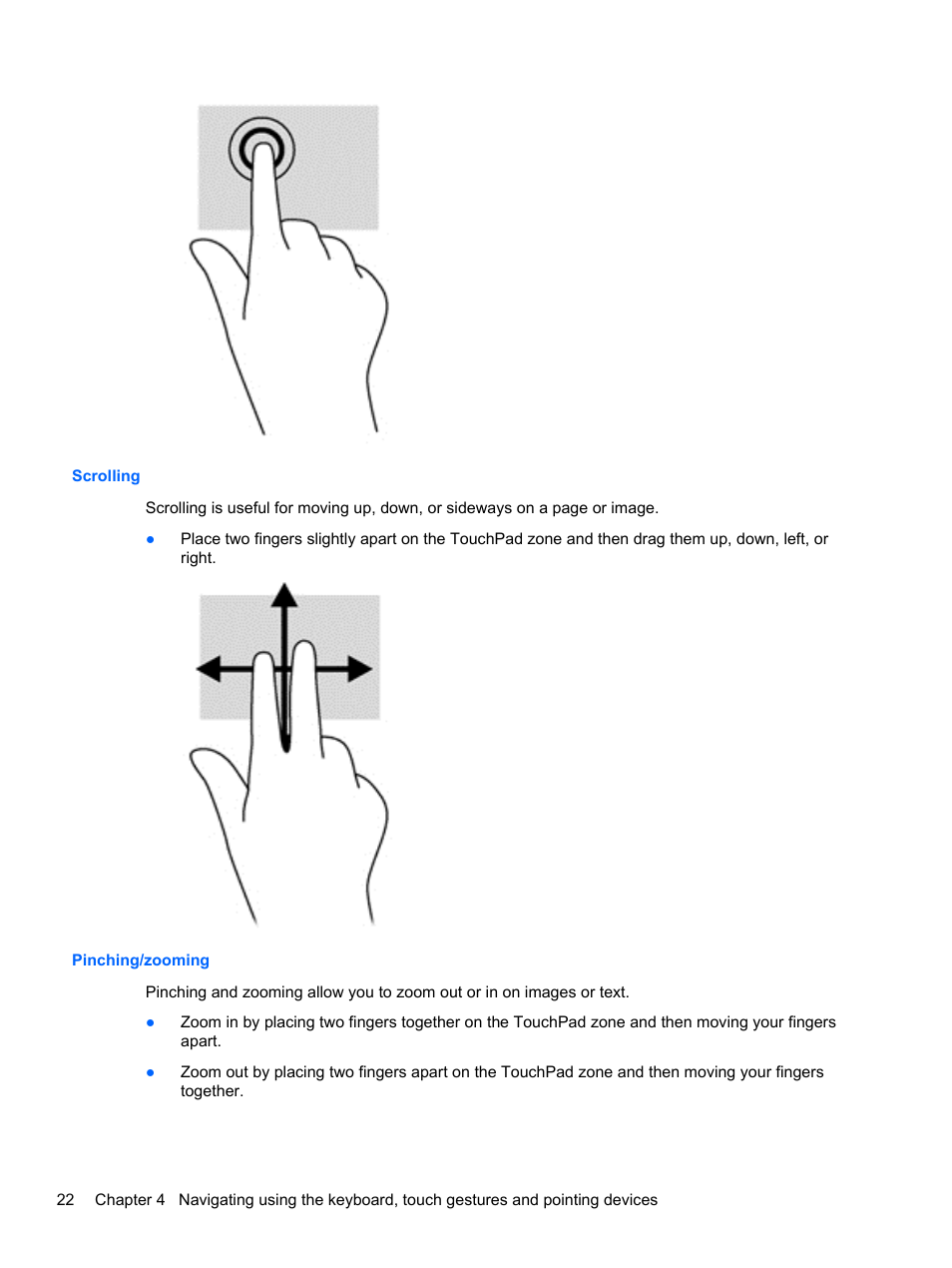 Scrolling

Scrolling is useful for moving up, down, or sideways on a page or image.

● Place two fingers slightly apart on the TouchPad zone and then drag them up, down, left, or right.

Pinching/zooming

Pinching and zooming allow you to zoom out or in on images or text.

● Zoom in by placing two fingers together on the TouchPad zone and then moving your fingers apart.

● Zoom out by placing two fingers apart on the TouchPad zone and then moving your fingers together.

22 Chapter 4 Navigating using the keyboard, touch gestures and pointing devices